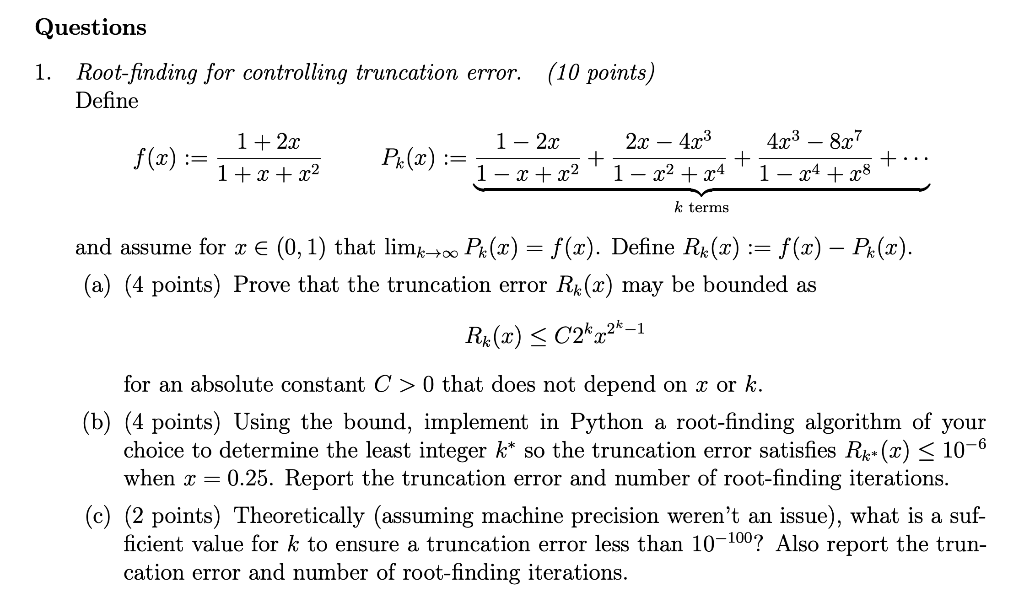 Questions

1. Root-finding for controlling truncation error. (10 points)
Define

$f(x) := \frac{1+2x}{1+x+x^2}$ $P_k(x) := \underbrace{\frac{1-2x}{1-x+x^2} + \frac{2x-4x^3}{1-x^2+x^4} + \frac{4x^3-8x^7}{1-x^4+x^8} + \cdots}_{k \text{ terms}}$

and assume for $x \in (0,1)$ that $\lim_{k\to\infty} P_k(x) = f(x)$. Define $R_k(x) := f(x) - P_k(x)$.

(a) (4 points) Prove that the truncation error $R_k(x)$ may be bounded as

$R_k(x) \leq C2^k x^{2^k-1}$

for an absolute constant $C > 0$ that does not depend on $x$ or $k$.

(b) (4 points) Using the bound, implement in Python a root-finding algorithm of your choice to determine the least integer $k^*$ so the truncation error satisfies $R_{k^*}(x) \leq 10^{-6}$ when $x = 0.25$. Report the truncation error and number of root-finding iterations.

(c) (2 points) Theoretically (assuming machine precision weren't an issue), what is a sufficient value for $k$ to ensure a truncation error less than $10^{-100}$? Also report the truncation error and number of root-finding iterations.